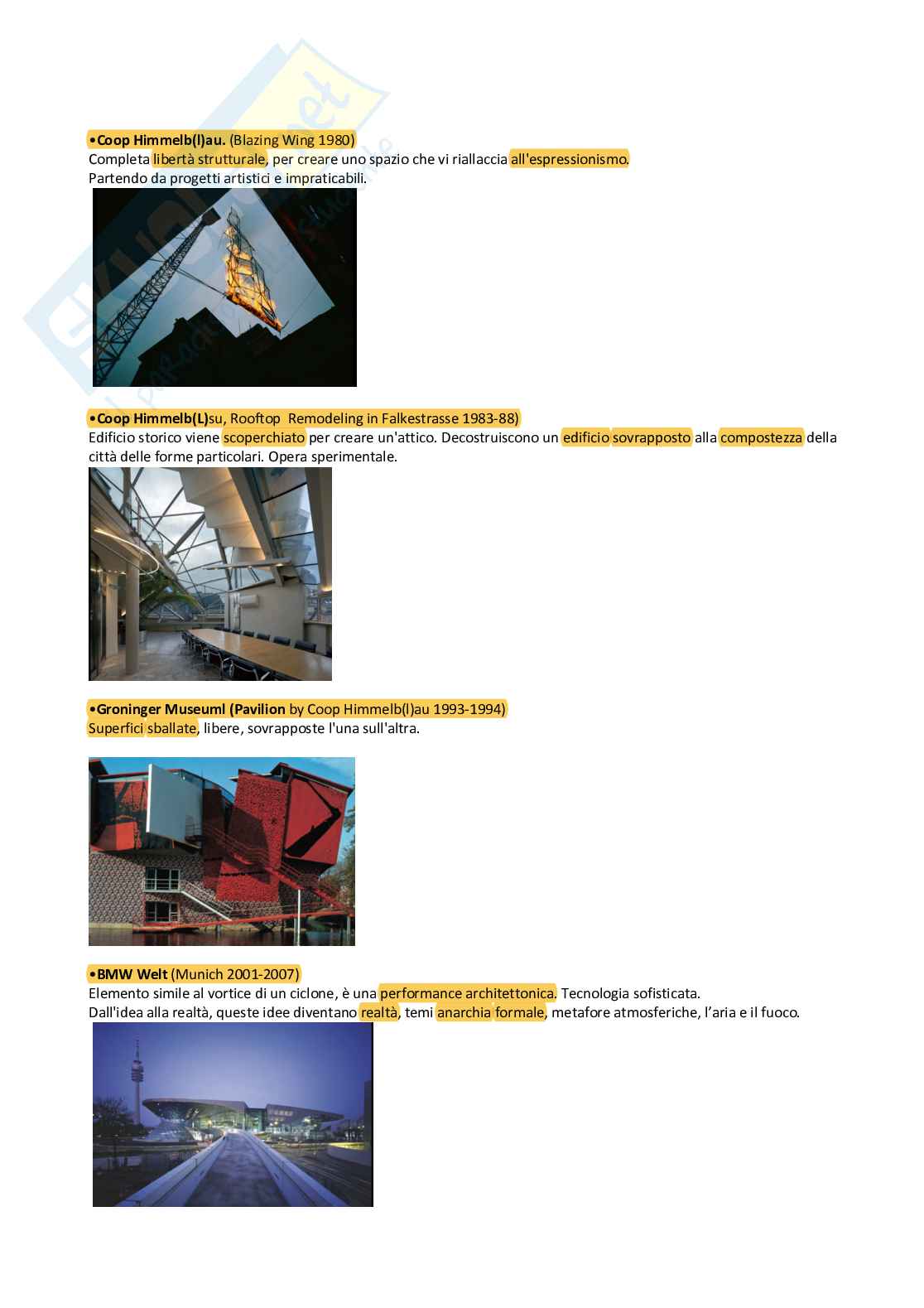 •Coop Himmelb(l)au. (Blazing Wing 1980)
Completa libertà strutturale, per creare uno spazio che vi riallaccia all'espressionismo.
Partendo da progetti artistici e impraticabili.

•Coop Himmelb(L)su, Rooftop Remodeling in Falkestrasse 1983-88)
Edificio storico viene scoperchiato per creare un'attico. Decostruiscono un edificio sovrapposto alla compostezza della città delle forme particolari. Opera sperimentale.

•Groninger Museuml (Pavilion by Coop Himmelb(l)au 1993-1994)
Superfici sballate, libere, sovrapposte l'una sull'altra.

•BMW Welt (Munich 2001-2007)
Elemento simile al vortice di un ciclone, è una performance architettonica. Tecnologia sofisticata.
Dall'idea alla realtà, queste idee diventano realtà, temi anarchia formale, metafore atmosferiche, l'aria e il fuoco.